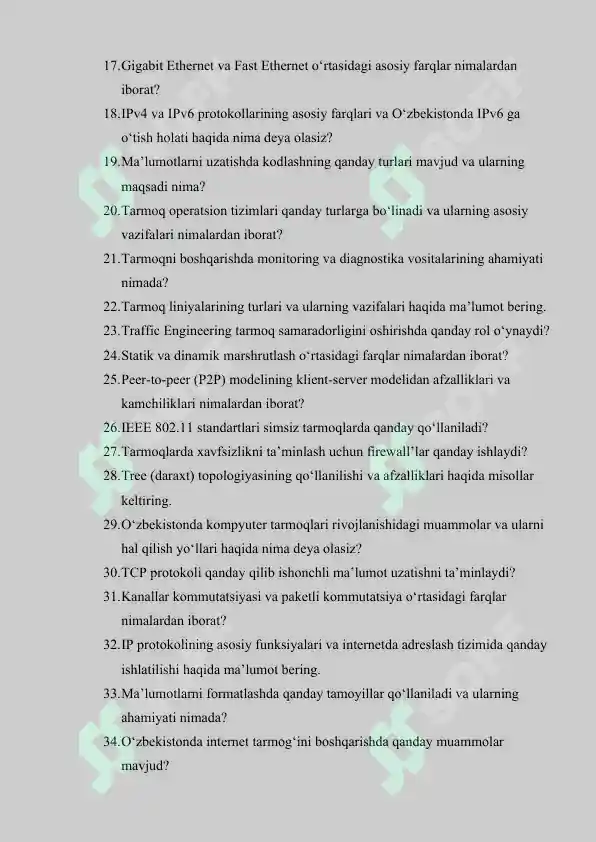 17. Gigabit Ethernet va Fast Ethernet o‘rtasidagi asosiy farqlar nimalardan iborat?

18. IPv4 va IPv6 protokollarining asosiy farqlari va O‘zbekistonda IPv6 ga o‘tish holati haqida nima deya olasiz?

19. Ma’lumotlarni uzatishda kodlashning qanday turlari mavjud va ularning maqsadi nima?

20. Tarmoq operatsion tizimlari qanday turlarga bo‘linadi va ularning asosiy vazifalari nimalardan iborat?

21. Tarmoqni boshqarishda monitoring va diagnostika vositalarining ahamiyati nimada?

22. Tarmoq liniyalarining turlari va ularning vazifalari haqida ma’lumot bering.

23. Traffic Engineering tarmoq samaradorligini oshirishda qanday rol o‘ynaydi?

24. Statik va dinamik marshrutlash o‘rtasidagi farqlar nimalardan iborat?

25. Peer-to-peer (P2P) modelining klient-server modelidan afzalliklari va kamchiliklari nimalardan iborat?

26. IEEE 802.11 standartlari simsiz tarmoqlarda qanday qo‘llaniladi?

27. Tarmoqlarda xavfsizlikni ta’minlash uchun firewall’lar qanday ishlaydi?

28. Tree (daraxt) topologiyasining qo‘llanilishi va afzalliklari haqida misollar keltiring.

29. O‘zbekistonda kompyuter tarmoqlari rivojlanishidagi muammolar va ularni hal qilish yo‘llari haqida nima deya olasiz?

30. TCP protokoli qanday qilib ishonchli ma’lumot uzatishni ta’minlaydi?

31. Kanallar kommutatsiyasi va paketli kommutatsiya o‘rtasidagi farqlar nimalardan iborat?

32. IP protokolining asosiy funksiyalari va internetda adreslash tizimida qanday ishlatilishi haqida ma’lumot bering.

33. Ma’lumotlarni formatlashda qanday tamoyillar qo‘llaniladi va ularning ahamiyati nimada?

34. O‘zbekistonda internet tarmog‘ini boshqarishda qanday muammolar mavjud?